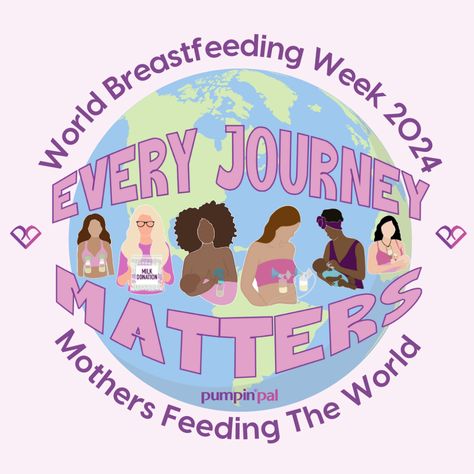 World Breastfeeding Week 2024

EVERY JOURNEY

MILK DONATION

MATTERS

pumpin'pal

Mothers Feeding The World